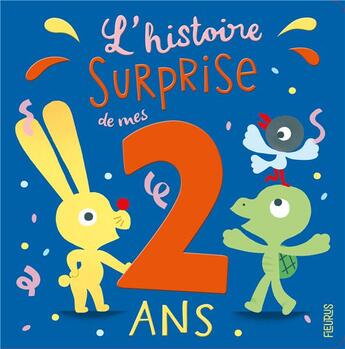 L'histoire
SURPRISE
de mes
2
ANS

FLEURUS